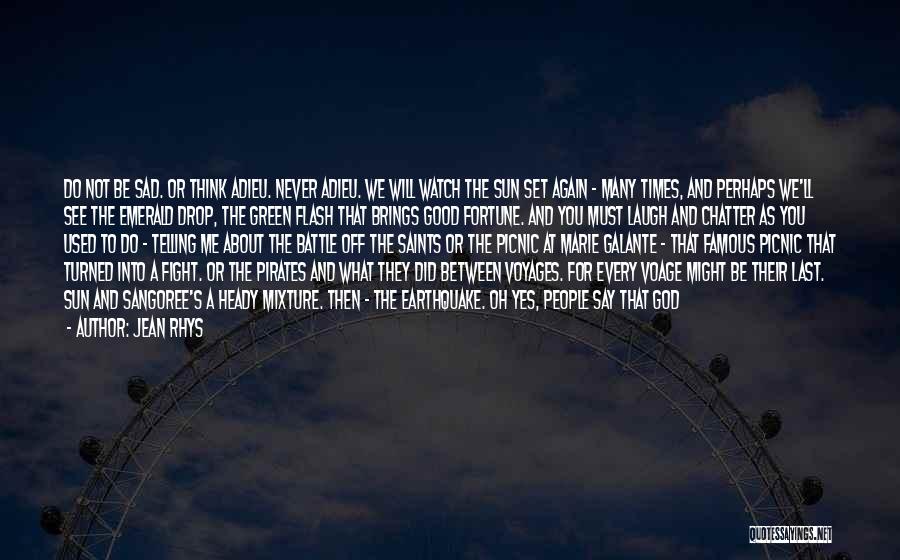 DO NOT BE SAD. OR THINK ADIEU. NEVER ADIEU. WE WILL WATCH THE SUN SET AGAIN - MANY TIMES, AND PERHAPS WE'LL SEE THE EMERALD DROP, THE GREEN FLASH THAT BRINGS GOOD FORTUNE. AND YOU MUST LAUGH AND CHATTER AS YOU USED TO DO - TELLING ME ABOUT THE BATTLE OFF THE SAINTS OR THE PICNIC AT MARIE GALANTE - THAT FAMOUS PICNIC THAT TURNED INTO A FIGHT. OR THE PIRATES AND WHAT THEY DID BETWEEN VOYAGES. FOR EVERY VOAGE MIGHT BE THEIR LAST. SUN AND SANGOREE'S A HEADY MIXTURE. THEN - THE EARTHQUAKE. OH YES, PEOPLE SAY THAT GOD

- AUTHOR: JEAN RHYS

QUOTESSAYINGS.NET